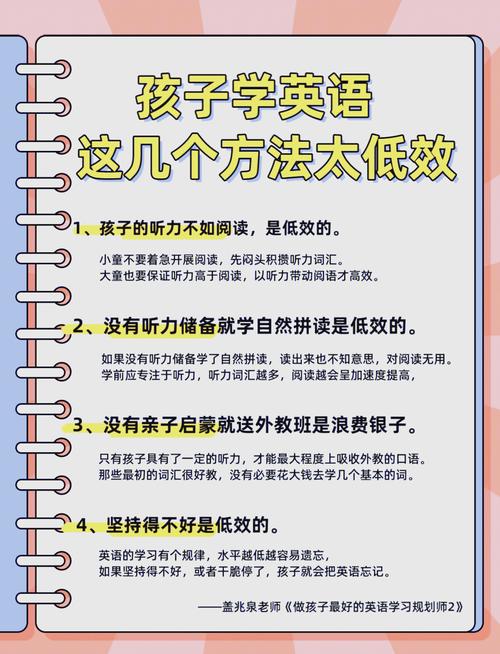 孩子学英语
这几个方法太低效

1、孩子的听力不如阅读，是低效的。

小童不要着急开展阅读，先闷头积攒听力词汇。
大童也要保证听力高于阅读，以听力带动阅语才高效。

2、没有听力储备就学自然拼读是低效的。

如果没有听力储备学了自然拼读，读出来也不知意思，对阅读无用。
学前应专注于听力，听力词汇越多，阅读越会呈加速度提高，

3、没有亲子启蒙就送外教班是浪费银子。

只有孩子具有了一定的听力，才能最大程度上吸收外教的口语。
那些最初的词汇很好教，没有必要花大钱去学几个基本的词。

4、坚持得不好是低效的。

英语的学习有个规律，水平越低越容易遗忘，
如果坚持得不好，或者干脆停了，孩子就会把英语忘记。

——盖兆泉老师《做孩子最好的英语学习规划师2》